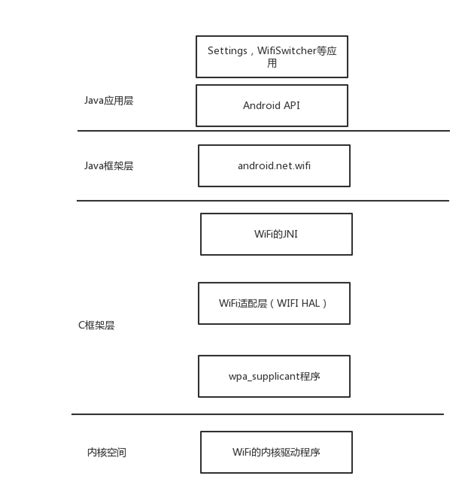 Settings，WifiSwitcher等应用

Java应用层

Android API

Java框架层

android.net.wifi

WiFi的JNI

WiFi适配层（WIFI HAL）

C框架层

wpa_supplicant程序

内核空间

WiFi的内核驱动程序